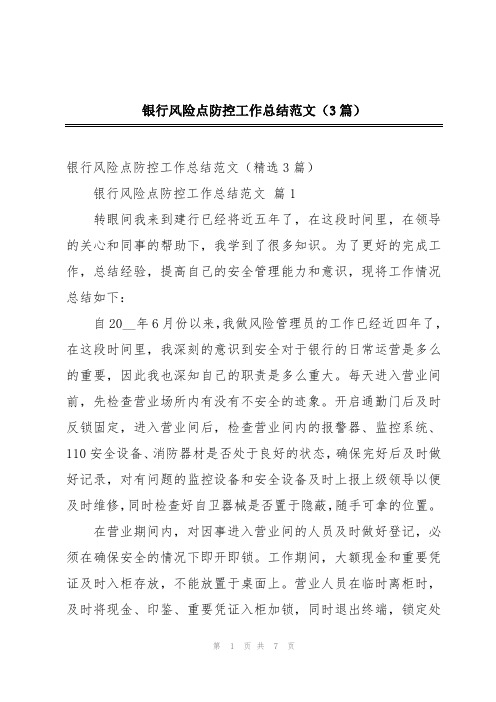 银行风险点防控工作总结范文（3篇）

银行风险点防控工作总结范文（精选3篇）

银行风险点防控工作总结范文 篇1

转眼间我来到建行已经将近五年了，在这段时间里，在领导的关心和同事的帮助下，我学到了很多知识。为了更好的完成工作，总结经验，提高自己的安全管理能力和意识，现将工作情况总结如下：

自20__年6月份以来，我做风险管理员的工作已经近四年了，在这段时间里，我深刻的意识到安全对于银行的日常运营是多么的重要，因此我也深知自己的职责是多么重大。每天进入营业间前，先检查营业场所内有没有不安全的迹象。开启通勤门后及时反锁固定，进入营业间后，检查营业间内的报警器、监控系统、110安全设备、消防器材是否处于良好的状态，确保完好后及时做好记录，对有问题的监控设备和安全设备及时上报上级领导以便及时维修，同时检查好自卫器械是否置于隐蔽，随手可拿的位置。

在营业期间内，对因事进入营业间的人员及时做好登记，必须在确保安全的情况下即开即锁。工作期间，大额现金和重要凭证及时入柜存放，不能放置于桌面上。营业人员在临时离柜时，及时将现金、印鉴、重要凭证入柜加锁，同时退出终端，锁定处

第 1 页 共 7 页